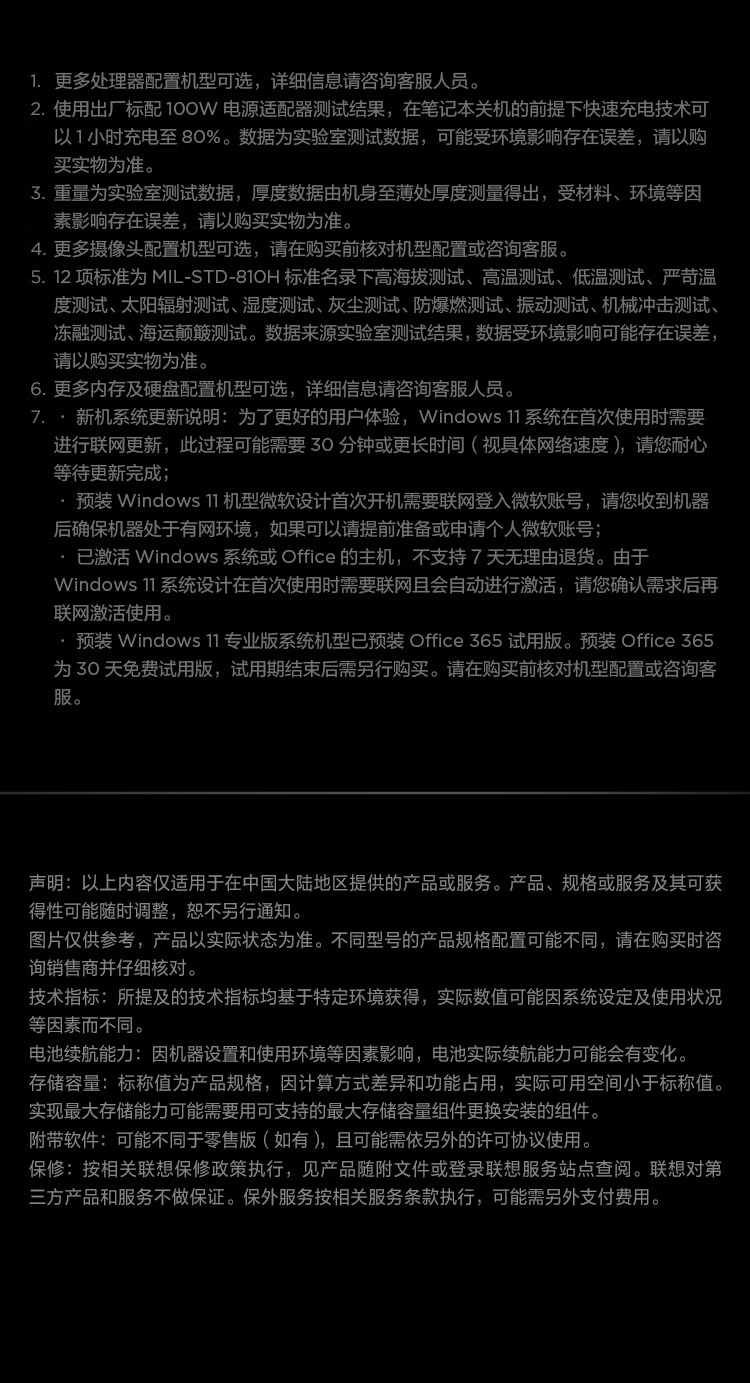 1. 更多处理器配置机型可选，详细信息请咨询客服人员。
2. 使用出厂标配 100W 电源适配器测试结果，在笔记本关机的前提下快速充电技术可以 1 小时充电至 80%。数据为实验室测试数据，可能受环境影响存在误差，请以购买实物为准。
3. 重量为实验室测试数据，厚度数据由机身至薄处厚度测量得出，受材料、环境等因素影响存在误差，请以购买实物为准。
4. 更多摄像头配置机型可选，请在购买前核对机型配置或咨询客服。
5. 12 项标准为 MIL-STD-810H 标准名录下高海拔测试、高温测试、低温测试、严苛温度测试、太阳辐射测试、湿度测试、灰尘测试、防爆燃测试、振动测试、机械冲击测试、冻融测试、海运颠簸测试。数据来源实验室测试结果，数据受环境影响可能存在误差，请以购买实物为准。
6. 更多内存及硬盘配置机型可选，详细信息请咨询客服人员。
7. · 新机系统更新说明：为了更好的用户体验，Windows 11 系统在首次使用时需要进行联网更新，此过程可能需要 30 分钟或更长时间（视具体网络速度），请您耐心等待更新完成；
· 预装 Windows 11 机型微软设计首次开机需要联网登入微软账号，请您收到机器后确保机器处于有网环境，如果可以请提前准备或申请个人微软账号；
· 已激活 Windows 系统或 Office 的主机，不支持 7 天无理由退货。由于 Windows 11 系统设计在首次使用时需要联网且会自动进行激活，请您确认需求后再联网激活使用。
· 预装 Windows 11 专业版系统机型已预装 Office 365 试用版。预装 Office 365 为 30 天免费试用版，试用期结束后需另行购买。请在购买前核对机型配置或咨询客服。

声明：以上内容仅适用于在中国大陆地区提供的产品或服务。产品、规格或服务及其可获得性可能随时调整，恕不另行通知。
图片仅供参考，产品以实际状态为准。不同型号的产品规格配置可能不同，请在购买时咨询销售商并仔细核对。
技术指标：所提及的技术指标均基于特定环境获得，实际数值可能因系统设定及使用状况等因素而不同。
电池续航能力：因机器设置和使用环境等因素影响，电池实际续航能力可能会有变化。
存储容量：标称值为产品规格，因计算方式差异和功能占用，实际可用空间小于标称值。实现最大存储能力可能需要用可支持的最大存储容量组件更换安装的组件。
附带软件：可能不同于零售版（如有），且可能需依另外的许可协议使用。
保修：按相关联想保修政策执行，见产品随附文件或登录联想服务站点查阅。联想对第三方产品和服务不做保证。保外服务按相关服务条款执行，可能需另外支付费用。